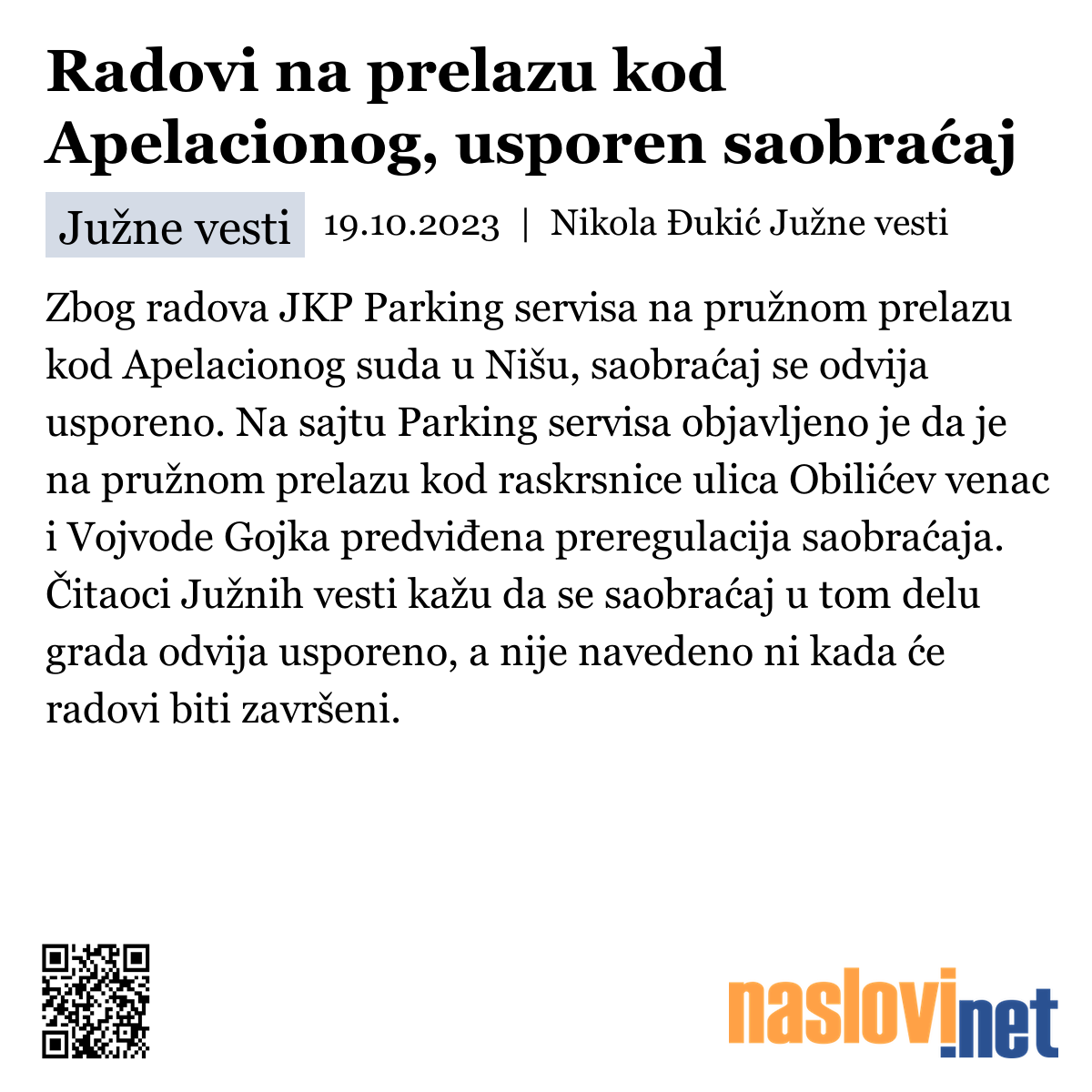 Radovi na prelazu kod Apelacionog, usporen saobraćaj

Južne vesti 19.10.2023 | Nikola Đukić Južne vesti

Zbog radova JKP Parking servisa na pružnom prelazu kod Apelacionog suda u Nišu, saobraćaj se odvija usporeno. Na sajtu Parking servisa objavljeno je da je na pružnom prelazu kod raskrsnice ulica Obilićev venac i Vojvode Gojka predviđena preregulacija saobraćaja. Čitaoci Južnih vesti kažu da se saobraćaj u tom delu grada odvija usporeno, a nije navedeno ni kada će radovi biti završeni.

naslovi.net